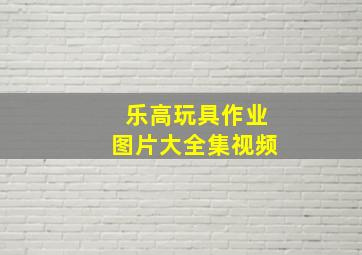 乐高玩具作业
图片大全集视频